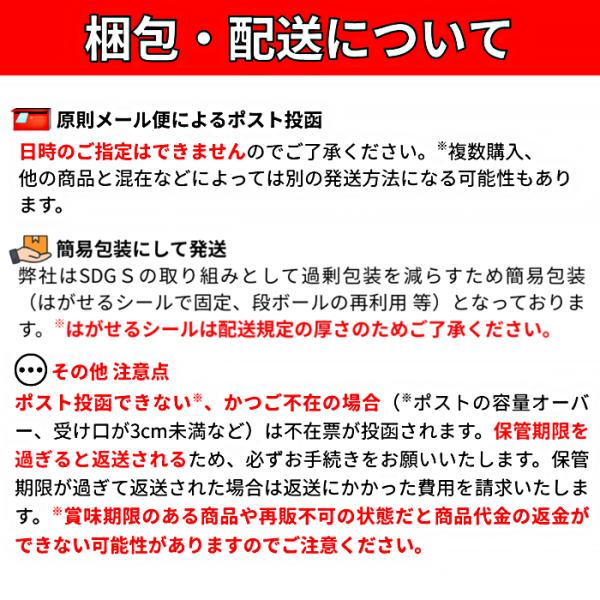 梱包・配送について

原則メール便によるポスト投函

日時のご指定はできませんのでご了承ください。※複数購入、他の商品と混在などによっては別の発送方法になる可能性もあります。

簡易包装にして発送

弊社はSDG Sの取り組みとして過剰包装を減らすため簡易包装（はがせるシールで固定、段ボールの再利用 等）となっております。※はがせるシールは配送規定の厚さのためご了承ください。

その他 注意点

ポスト投函できない※、かつご不在の場合（※ポストの容量オーバー、受け口が3cm未満など）は不在票が投函されます。保管期限を過ぎると返送されるため、必ずお手続きをお願いいたします。保管期限が過ぎて返送された場合は返送にかかった費用を請求いたします。※賞味期限のある商品や再販不可の状態だと商品代金の返金ができない可能性がありますのでご注意ください。